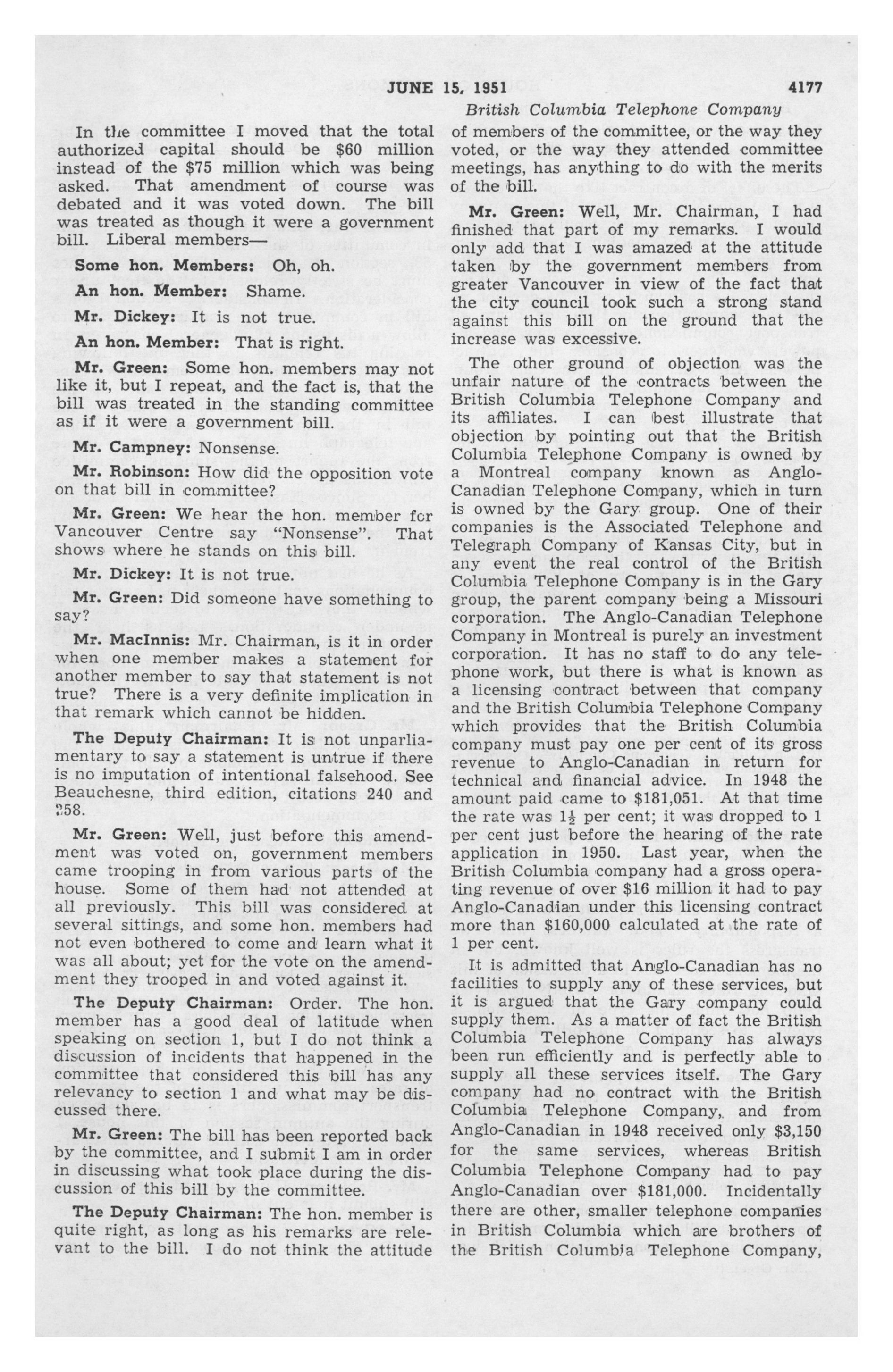 JUNE 15, 1951 4177

British Columbia Telephone Company

In the committee I moved that the total authorized capital should be $60 million instead of the $75 million which was being asked. That amendment of course was debated and it was voted down. The bill was treated as though it were a government bill. Liberal members—

Some hon. Members: Oh, oh.

An hon. Member: Shame.

Mr. Dickey: It is not true.

An hon. Member: That is right.

Mr. Green: Some hon. members may not like it, but I repeat, and the fact is, that the bill was treated in the standing committee as if it were a government bill.

Mr. Campney: Nonsense.

Mr. Robinson: How did the opposition vote on that bill in committee?

Mr. Green: We hear the hon. member for Vancouver Centre say "Nonsense". That shows where he stands on this bill.

Mr. Dickey: It is not true.

Mr. Green: Did someone have something to say?

Mr. MacInnis: Mr. Chairman, is it in order when one member makes a statement for another member to say that statement is not true? There is a very definite implication in that remark which cannot be hidden.

The Deputy Chairman: It is not unparliamentary to say a statement is untrue if there is no imputation of intentional falsehood. See Beauchesne, third edition, citations 240 and 258.

Mr. Green: Well, just before this amendment was voted on, government members came trooping in from various parts of the house. Some of them had not attended at all previously. This bill was considered at several sittings, and some hon. members had not even bothered to come and learn what it was all about; yet for the vote on the amendment they trooped in and voted against it.

The Deputy Chairman: Order. The hon. member has a good deal of latitude when speaking on section 1, but I do not think a discussion of incidents that happened in the committee that considered this bill has any relevancy to section 1 and what may be discussed there.

Mr. Green: The bill has been reported back by the committee, and I submit I am in order in discussing what took place during the discussion of this bill by the committee.

The Deputy Chairman: The hon. member is quite right, as long as his remarks are relevant to the bill. I do not think the attitude of members of the committee, or the way they voted, or the way they attended committee meetings, has anything to do with the merits of the bill.

Mr. Green: Well, Mr. Chairman, I had finished that part of my remarks. I would only add that I was amazed at the attitude taken by the government members from greater Vancouver in view of the fact that the city council took such a strong stand against this bill on the ground that the increase was excessive.

The other ground of objection was the unfair nature of the contracts between the British Columbia Telephone Company and its affiliates. I can best illustrate that objection by pointing out that the British Columbia Telephone Company is owned by a Montreal company known as Anglo-Canadian Telephone Company, which in turn is owned by the Gary group. One of their companies is the Associated Telephone and Telegraph Company of Kansas City, but in any event the real control of the British Columbia Telephone Company is in the Gary group, the parent company being a Missouri corporation. The Anglo-Canadian Telephone Company in Montreal is purely an investment corporation. It has no staff to do any telephone work, but there is what is known as a licensing contract between that company and the British Columbia Telephone Company which provides that the British Columbia company must pay one per cent of its gross revenue to Anglo-Canadian in return for technical and financial advice. In 1948 the amount paid came to $181,051. At that time the rate was $1\frac{1}{2}$ per cent; it was dropped to 1 per cent just before the hearing of the rate application in 1950. Last year, when the British Columbia company had a gross operating revenue of over $16 million it had to pay Anglo-Canadian under this licensing contract more than $160,000 calculated at the rate of 1 per cent.

It is admitted that Anglo-Canadian has no facilities to supply any of these services, but it is argued that the Gary company could supply them. As a matter of fact the British Columbia Telephone Company has always been run efficiently and is perfectly able to supply all these services itself. The Gary company had no contract with the British Columbia Telephone Company, and from Anglo-Canadian in 1948 received only $3,150 for the same services, whereas British Columbia Telephone Company had to pay Anglo-Canadian over $181,000. Incidentally there are other, smaller telephone companies in British Columbia which are brothers of the British Columbia Telephone Company,